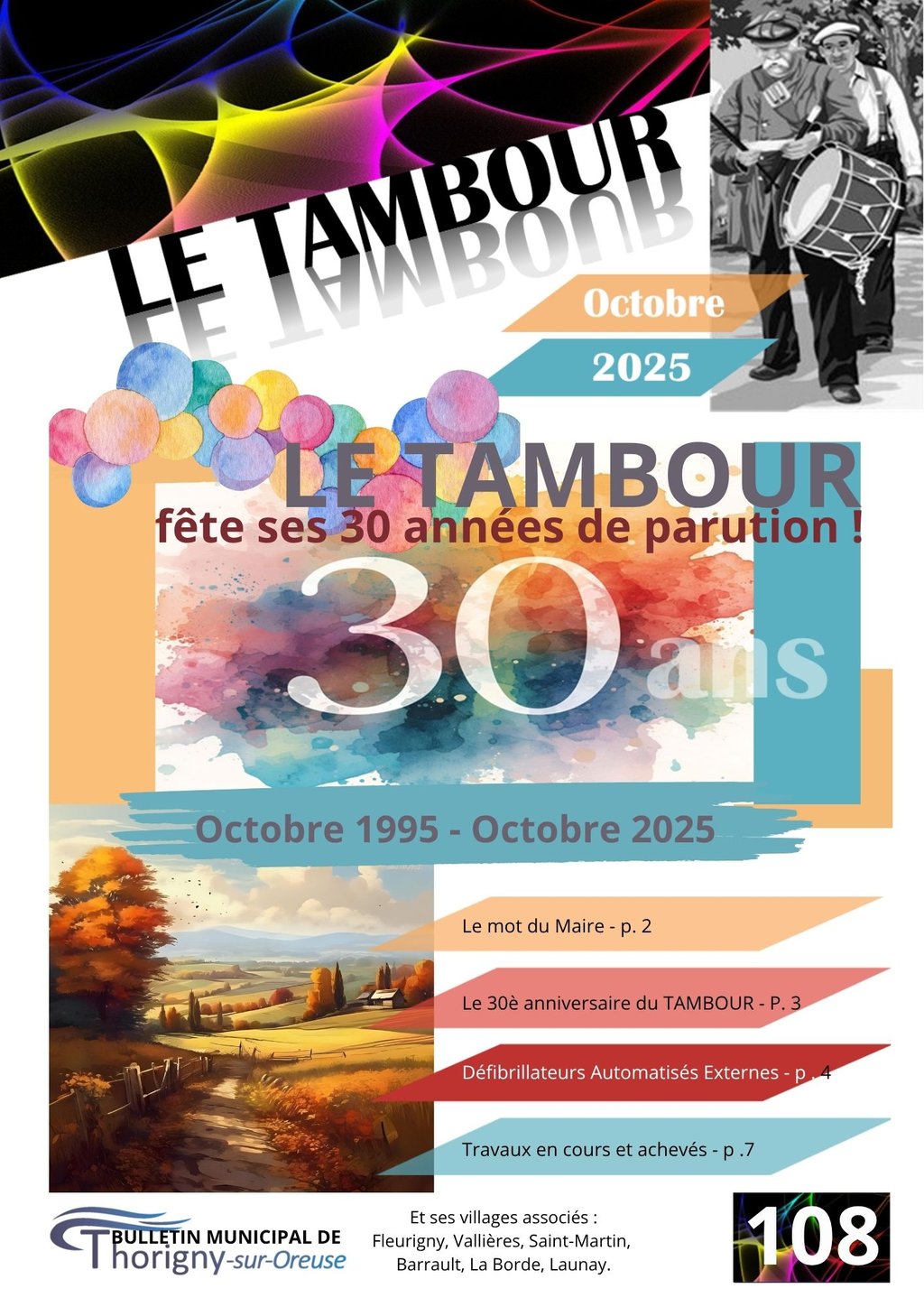 LE TAMBOUR

Octobre

2025

LE TAMBOUR
fête ses 30 années de parution !

30 ans

Octobre 1995 - Octobre 2025

Le mot du Maire - p. 2

Le 30è anniversaire du TAMBOUR - P. 3

Défibrillateurs Automatisés Externes - p . 4

Travaux en cours et achevés - p .7

BULLETIN MUNICIPAL DE
Thorigny-sur-Oreuse

Et ses villages associés :
Fleurigny, Vallières, Saint-Martin,
Barrault, La Borde, Launay.

108